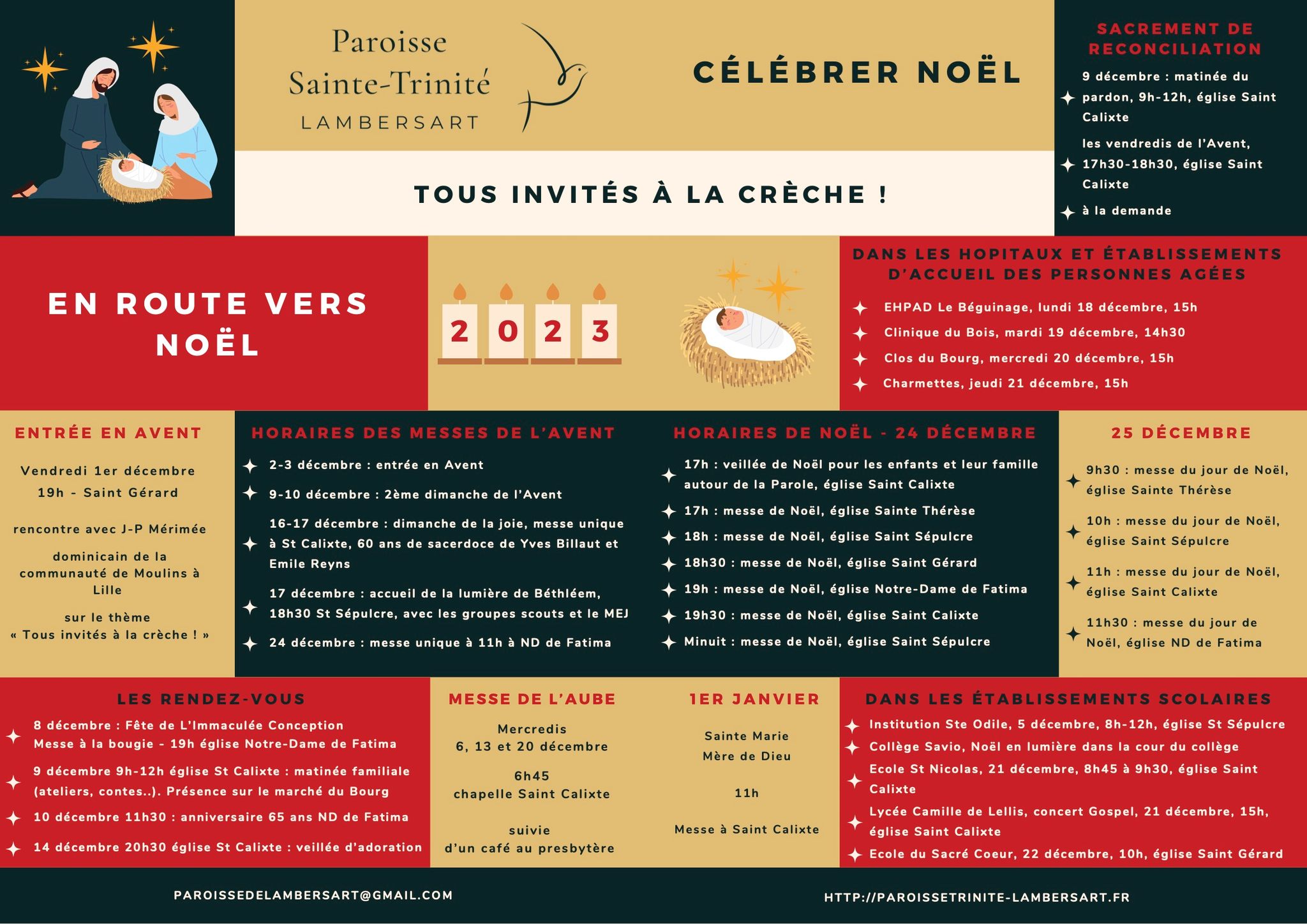 Paroisse Sainte-Trinité LAMBERSART

CÉLÉBRER NOËL

TOUS INVITÉS À LA CRÈCHE !

SACREMENT DE RECONCILIATION

9 décembre : matinée du pardon, 9h-12h, église Saint Calixte

les vendredis de l'Avent, 17h30-18h30, église Saint Calixte

à la demande

EN ROUTE VERS NOËL

2 0 2 3

DANS LES HOPITAUX ET ÉTABLISSEMENTS D'ACCUEIL DES PERSONNES AGÉES

EHPAD Le Béguinage, lundi 18 décembre, 15h

Clinique du Bois, mardi 19 décembre, 14h30

Clos du Bourg, mercredi 20 décembre, 15h

Charmettes, jeudi 21 décembre, 15h

ENTRÉE EN AVENT

Vendredi 1er décembre
19h - Saint Gérard

rencontre avec J-P Mérimée

dominicain de la communauté de Moulins à Lille

sur le thème
« Tous invités à la crèche ! »

HORAIRES DES MESSES DE L'AVENT

2-3 décembre : entrée en Avent

9-10 décembre : 2ème dimanche de l'Avent

16-17 décembre : dimanche de la joie, messe unique à St Calixte, 60 ans de sacerdoce de Yves Billaut et Emile Reyns

17 décembre : accueil de la lumière de Béthléem, 18h30 St Sépulcre, avec les groupes scouts et le MEJ

24 décembre : messe unique à 11h à ND de Fatima

HORAIRES DE NOËL - 24 DÉCEMBRE

17h : veillée de Noël pour les enfants et leur famille autour de la Parole, église Saint Calixte

17h : messe de Noël, église Sainte Thérèse

18h : messe de Noël, église Saint Sépulcre

18h30 : messe de Noël, église Saint Gérard

19h : messe de Noël, église Notre-Dame de Fatima

19h30 : messe de Noël, église Saint Calixte

Minuit : messe de Noël, église Saint Sépulcre

25 DÉCEMBRE

9h30 : messe du jour de Noël, église Sainte Thérèse

10h : messe du jour de Noël, église Saint Sépulcre

11h : messe du jour de Noël, église Saint Calixte

11h30 : messe du jour de Noël, église ND de Fatima

LES RENDEZ-VOUS

8 décembre : Fête de L'Immaculée Conception
Messe à la bougie - 19h église Notre-Dame de Fatima

9 décembre 9h-12h église St Calixte : matinée familiale (ateliers, contes..). Présence sur le marché du Bourg

10 décembre 11h30 : anniversaire 65 ans ND de Fatima

14 décembre 20h30 église St Calixte : veillée d'adoration

MESSE DE L'AUBE

Mercredis
6, 13 et 20 décembre

6h45
chapelle Saint Calixte

suivie
d'un café au presbytère

1ER JANVIER

Sainte Marie
Mère de Dieu

11h

Messe à Saint Calixte

DANS LES ÉTABLISSEMENTS SCOLAIRES

Institution Ste Odile, 5 décembre, 8h-12h, église St Sépulcre

Collège Savio, Noël en lumière dans la cour du collège

Ecole St Nicolas, 21 décembre, 8h45 à 9h30, église Saint Calixte

Lycée Camille de Lellis, concert Gospel, 21 décembre, 15h, église Saint Calixte

Ecole du Sacré Coeur, 22 décembre, 10h, église Saint Gérard

PAROISSEDELAMBERSART@GMAIL.COM

HTTP://PAROISSETRINITE-LAMBERSART.FR